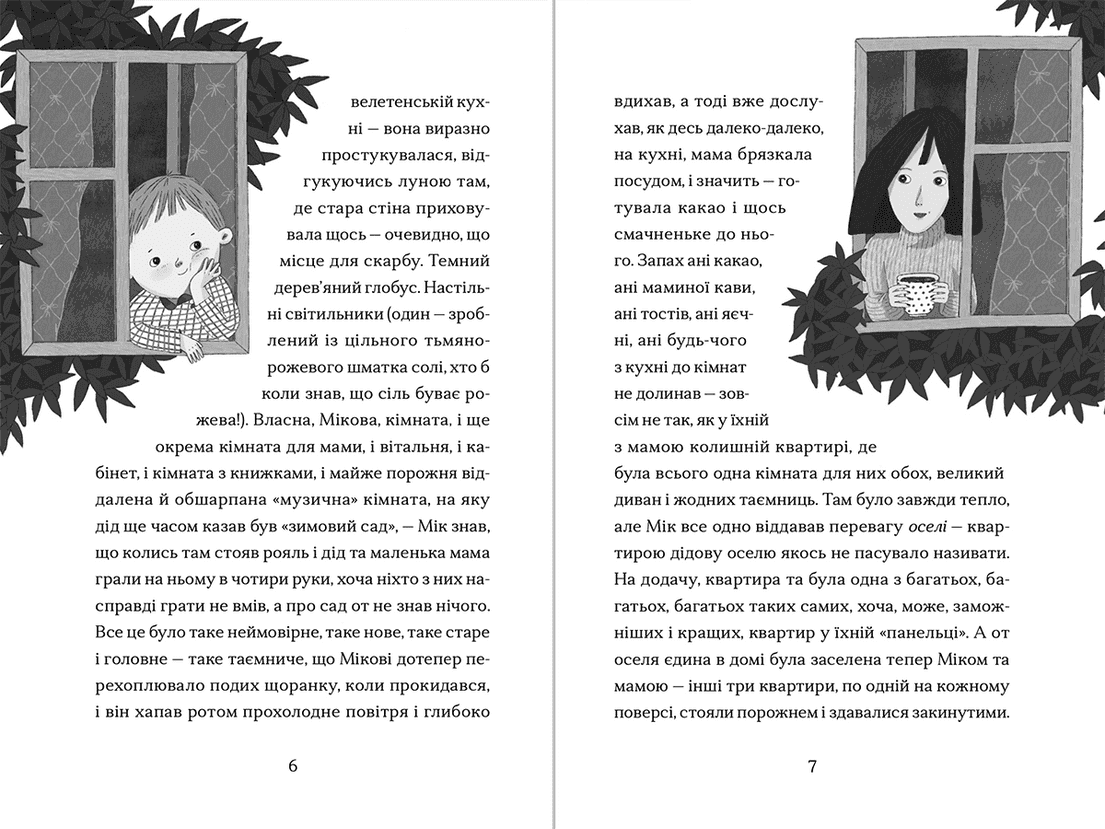 велетенській кухні — вона виразно простукувалася, відгукуючись луною там, де стара стіна приховувала щось — очевидно, що місце для скарбу. Темний дерев'яний глобус. Настільні світильники (один — зроблений із цільного тьмяно-рожевого шматка солі, хто б коли знав, що сіль буває рожева!). Власна, Мікова, кімната, і ще окрема кімната для мами, і вітальня, і кабінет, і кімната з книжками, і майже порожня віддалена й обшарпана «музична» кімната, на яку дід ще часом казав був «зимовий сад», — Мік знав, що колись там стояв рояль і дід та маленька мама грали на ньому в чотири руки, хоча ніхто з них насправді грати не вмів, а про сад от не знав нічого. Все це було таке неймовірне, таке нове, таке старе і головне — таке таємниче, що Мікові дотепер перехоплювало подих щоранку, коли прокидався, і він хапав ротом прохолодне повітря і глибоко

6

вдихав, а тоді вже дослухав, як десь далеко-далеко, на кухні, мама брязкала посудом, і значить — готувала какао і щось смачненьке до нього. Запах ані какао, ані маминої кави, ані тостів, ані яєчні, ані будь-чого з кухні до кімнат не долинав — зовсім не так, як у їхній з мамою колишній квартирі, де була всього одна кімната для них обох, великий диван і жодних таємниць. Там було завжди тепло, але Мік все одно віддавав перевагу оселі — квартирою дідову оселю якось не пасувало називати. На додачу, квартира та була одна з багатьох, багатьох, багатьох таких самих, хоча, може, заможніших і кращих, квартир у їхній «панельці». А от оселя єдина в домі була заселена тепер Міком та мамою — інші три квартири, по одній на кожному поверсі, стояли порожнем і здавалися закинутими.

7